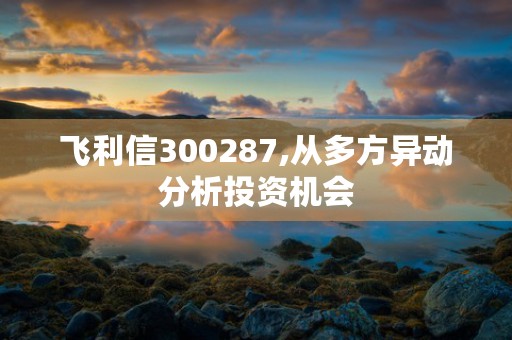 飞利信300287,从多方异动分析投资机会